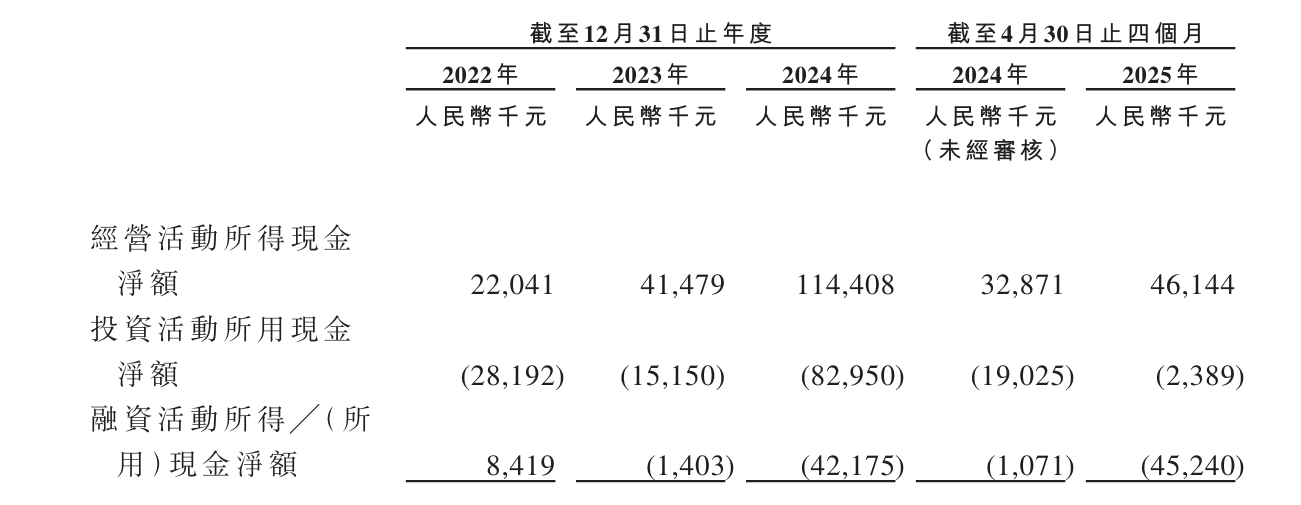 |  | 截至12月31日止年度 |  |  | 截至4月30日止四個月 |  |
|---|---|---|---|---|---|
|  | 2022年 | 2023年 | 2024年 | 2024年 | 2025年 |
|  | 人民幣千元 | 人民幣千元 | 人民幣千元 | 人民幣千元（未經審核） | 人民幣千元 |
| 經營活動所得現金淨額 | 22,041 | 41,479 | 114,408 | 32,871 | 46,144 |
| 投資活動所用現金淨額 | (28,192) | (15,150) | (82,950) | (19,025) | (2,389) |
| 融資活動所得／(所用)現金淨額 | 8,419 | (1,403) | (42,175) | (1,071) | (45,240) |